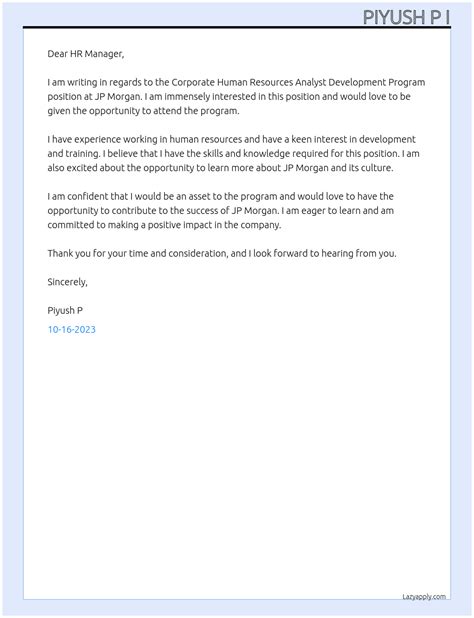 PIYUSH P I

Dear HR Manager,

I am writing in regards to the Corporate Human Resources Analyst Development Program position at JP Morgan. I am immensely interested in this position and would love to be given the opportunity to attend the program.

I have experience working in human resources and have a keen interest in development and training. I believe that I have the skills and knowledge required for this position. I am also excited about the opportunity to learn more about JP Morgan and its culture.

I am confident that I would be an asset to the program and would love to have the opportunity to contribute to the success of JP Morgan. I am eager to learn and am committed to making a positive impact in the company.

Thank you for your time and consideration, and I look forward to hearing from you.

Sincerely,

Piyush P
10-16-2023

Lazyapply.com